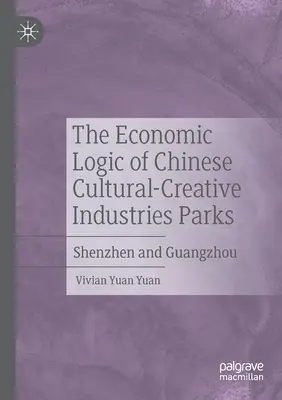 The Economic Logic of Chinese Cultural-Creative Industries Parks

Shenzhen and Guangzhou

Vivian Yuan Yuan

palgrave macmillan